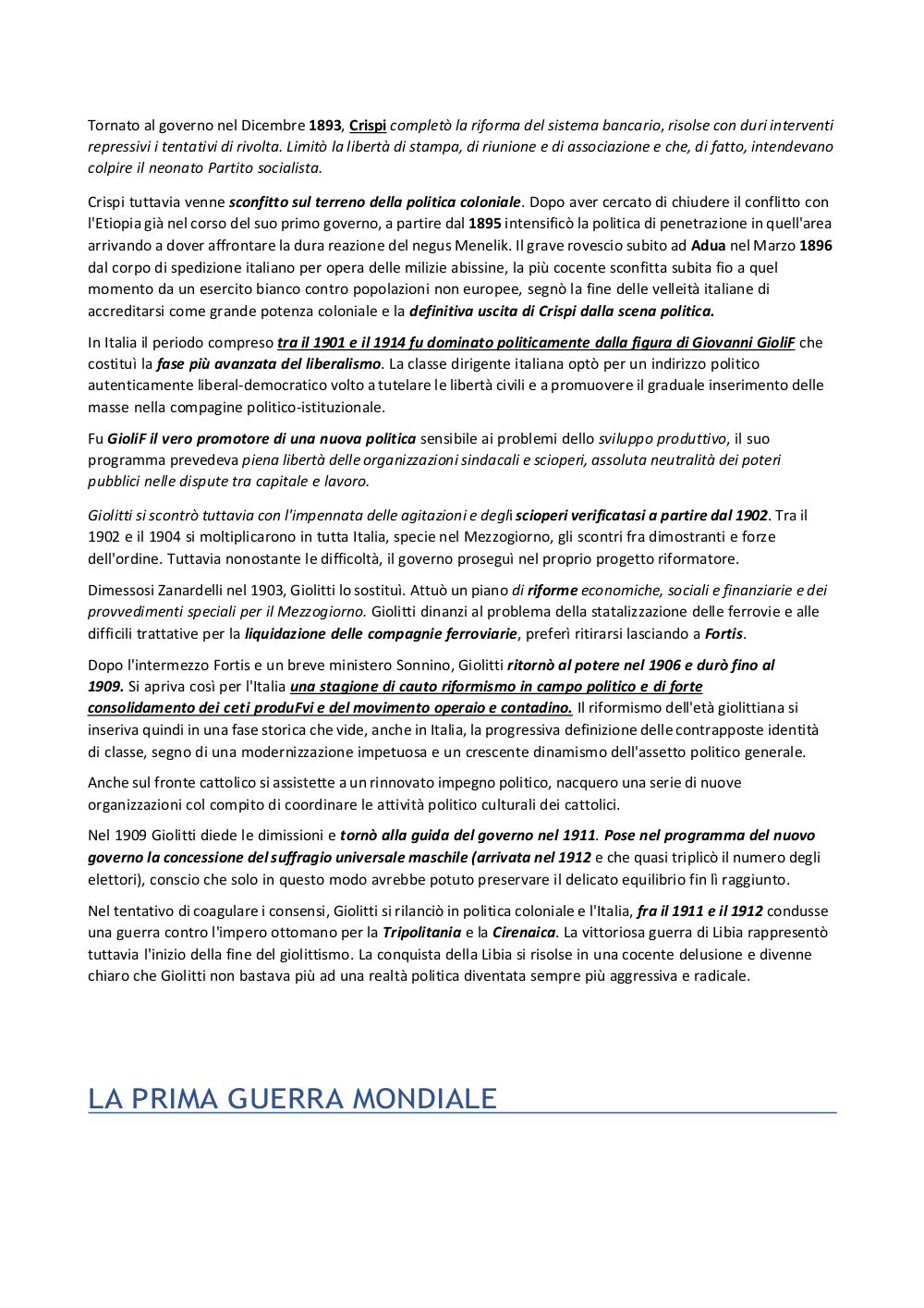 Tornato al governo nel Dicembre 1893, Crispi completò la riforma del sistema bancario, risolse con duri interventi repressivi i tentativi di rivolta. Limitò la libertà di stampa, di riunione e di associazione e che, di fatto, intendevano colpire il neonato Partito socialista.

Crispi tuttavia venne sconfitto sul terreno della politica coloniale. Dopo aver cercato di chiudere il conflitto con l'Etiopia già nel corso del suo primo governo, a partire dal 1895 intensificò la politica di penetrazione in quell'area arrivando a dover affrontare la dura reazione del negus Menelik. Il grave rovescio subito ad Adua nel Marzo 1896 dal corpo di spedizione italiano per opera delle milizie abissine, la più cocente sconfitta subita fio a quel momento da un esercito bianco contro popolazioni non europee, segnò la fine delle velleità italiane di accreditarsi come grande potenza coloniale e la definitiva uscita di Crispi dalla scena politica.

In Italia il periodo compreso tra il 1901 e il 1914 fu dominato politicamente dalla figura di Giovanni GioliF che costituì la fase più avanzata del liberalismo. La classe dirigente italiana optò per un indirizzo politico autenticamente liberal-democratico volto a tutelare le libertà civili e a promuovere il graduale inserimento delle masse nella compagine politico-istituzionale.

Fu GioliF il vero promotore di una nuova politica sensibile ai problemi dello sviluppo produttivo, il suo programma prevedeva piena libertà delle organizzazioni sindacali e scioperi, assoluta neutralità dei poteri pubblici nelle dispute tra capitale e lavoro.

Giolitti si scontrò tuttavia con l'impennata delle agitazioni e degli scioperi verificatasi a partire dal 1902. Tra il 1902 e il 1904 si moltiplicarono in tutta Italia, specie nel Mezzogiorno, gli scontri fra dimostranti e forze dell'ordine. Tuttavia nonostante le difficoltà, il governo proseguì nel proprio progetto riformatore.

Dimessosi Zanardelli nel 1903, Giolitti lo sostituì. Attuò un piano di riforme economiche, sociali e finanziarie e dei provvedimenti speciali per il Mezzogiorno. Giolitti dinanzi al problema della statalizzazione delle ferrovie e alle difficili trattative per la liquidazione delle compagnie ferroviarie, preferì ritirarsi lasciando a Fortis.

Dopo l'intermezzo Fortis e un breve ministero Sonnino, Giolitti ritornò al potere nel 1906 e durò fino al 1909. Si apriva così per l'Italia una stagione di cauto riformismo in campo politico e di forte consolidamento dei ceti produFvi e del movimento operaio e contadino. Il riformismo dell'età giolittiana si inseriva quindi in una fase storica che vide, anche in Italia, la progressiva definizione delle contrapposte identità di classe, segno di una modernizzazione impetuosa e un crescente dinamismo dell'assetto politico generale.

Anche sul fronte cattolico si assistette a un rinnovato impegno politico, nacquero una serie di nuove organizzazioni col compito di coordinare le attività politico culturali dei cattolici.

Nel 1909 Giolitti diede le dimissioni e tornò alla guida del governo nel 1911. Pose nel programma del nuovo governo la concessione del suffragio universale maschile (arrivata nel 1912 e che quasi triplicò il numero degli elettori), conscio che solo in questo modo avrebbe potuto preservare il delicato equilibrio fin lì raggiunto.

Nel tentativo di coagulare i consensi, Giolitti si rilanciò in politica coloniale e l'Italia, fra il 1911 e il 1912 condusse una guerra contro l'impero ottomano per la Tripolitania e la Cirenaica. La vittoriosa guerra di Libia rappresentò tuttavia l'inizio della fine del giolittismo. La conquista della Libia si risolse in una cocente delusione e divenne chiaro che Giolitti non bastava più ad una realtà politica diventata sempre più aggressiva e radicale.

LA PRIMA GUERRA MONDIALE